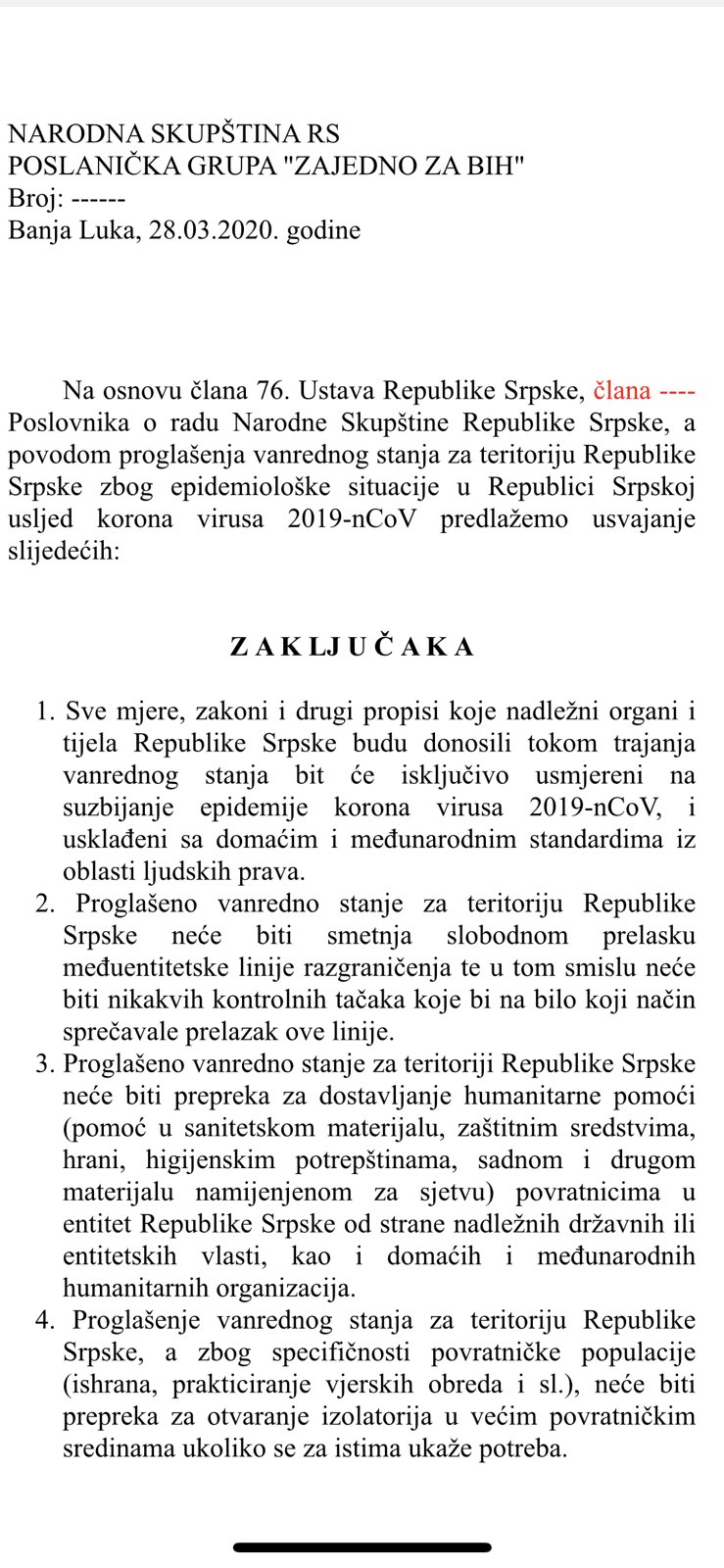 NARODNA SKUPŠTINA RS
POSLANIČKA GRUPA "ZAJEDNO ZA BIH"
Broj: ------
Banja Luka, 28.03.2020. godine

Na osnovu člana 76. Ustava Republike Srpske, člana ---- Poslovnika o radu Narodne Skupštine Republike Srpske, a povodom proglašenja vanrednog stanja za teritoriju Republike Srpske zbog epidemiološke situacije u Republici Srpskoj usljed korona virusa 2019-nCoV predlažemo usvajanje slijedećih:

Z A K LJ U Č A K A

1. Sve mjere, zakoni i drugi propisi koje nadležni organi i tijela Republike Srpske budu donosili tokom trajanja vanrednog stanja bit će isključivo usmjereni na suzbijanje epidemije korona virusa 2019-nCoV, i usklađeni sa domaćim i međunarodnim standardima iz oblasti ljudskih prava.
2. Proglašeno vanredno stanje za teritoriju Republike Srpske neće biti smetnja slobodnom prelasku međuentitetske linije razgraničenja te u tom smislu neće biti nikakvih kontrolnih tačaka koje bi na bilo koji način sprečavale prelazak ove linije.
3. Proglašeno vanredno stanje za teritoriji Republike Srpske neće biti prepreka za dostavljanje humanitarne pomoći (pomoć u sanitetskom materijalu, zaštitnim sredstvima, hrani, higijenskim potrepštinama, sadnom i drugom materijalu namijenjenom za sjetvu) povratnicima u entitet Republike Srpske od strane nadležnih državnih ili entitetskih vlasti, kao i domaćih i međunarodnih humanitarnih organizacija.
4. Proglašenje vanrednog stanja za teritoriju Republike Srpske, a zbog specifičnosti povratničke populacije (ishrana, prakticiranje vjerskih obreda i sl.), neće biti prepreka za otvaranje izolatorija u većim povratničkim sredinama ukoliko se za istima ukaže potreba.